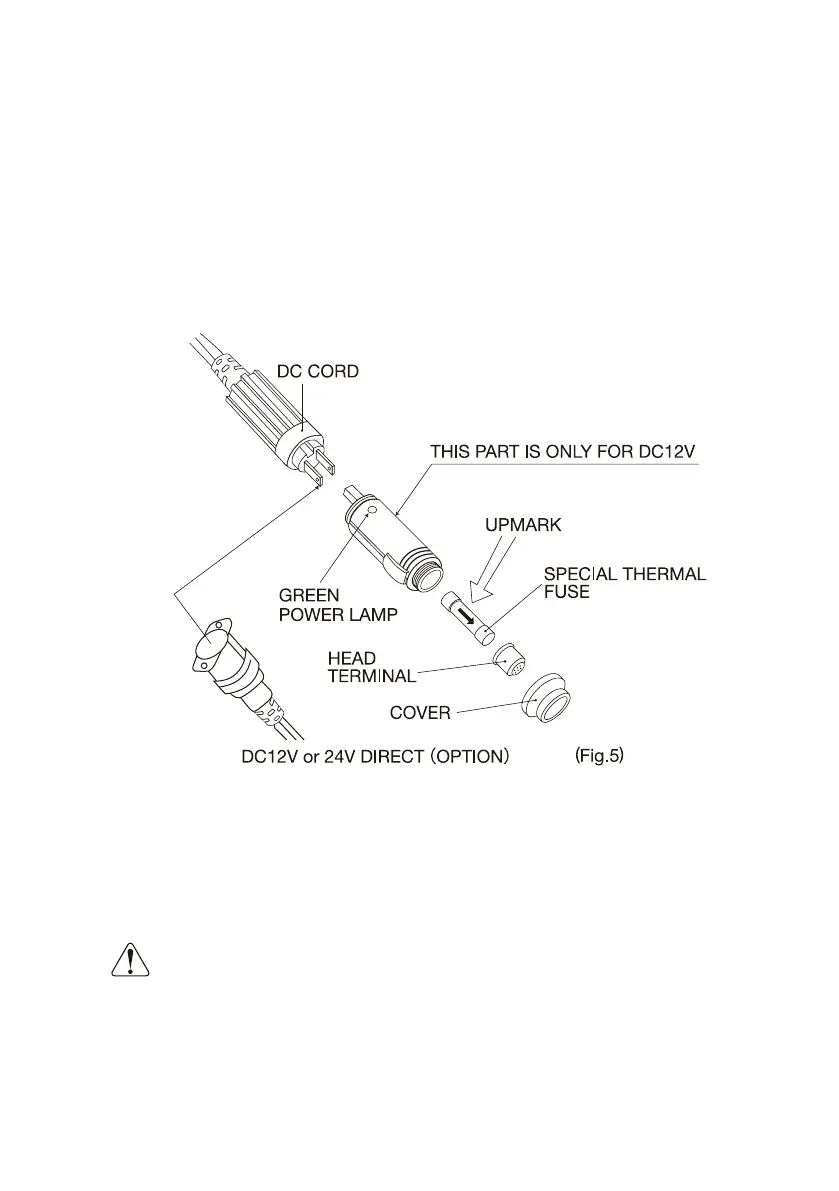 DC CORD

THIS PART IS ONLY FOR DC12V

UPMARK

SPECIAL THERMAL FUSE

GREEN POWER LAMP

HEAD TERMINAL

COVER

DC12V or 24V DIRECT (OPTION)

(Fig.5)